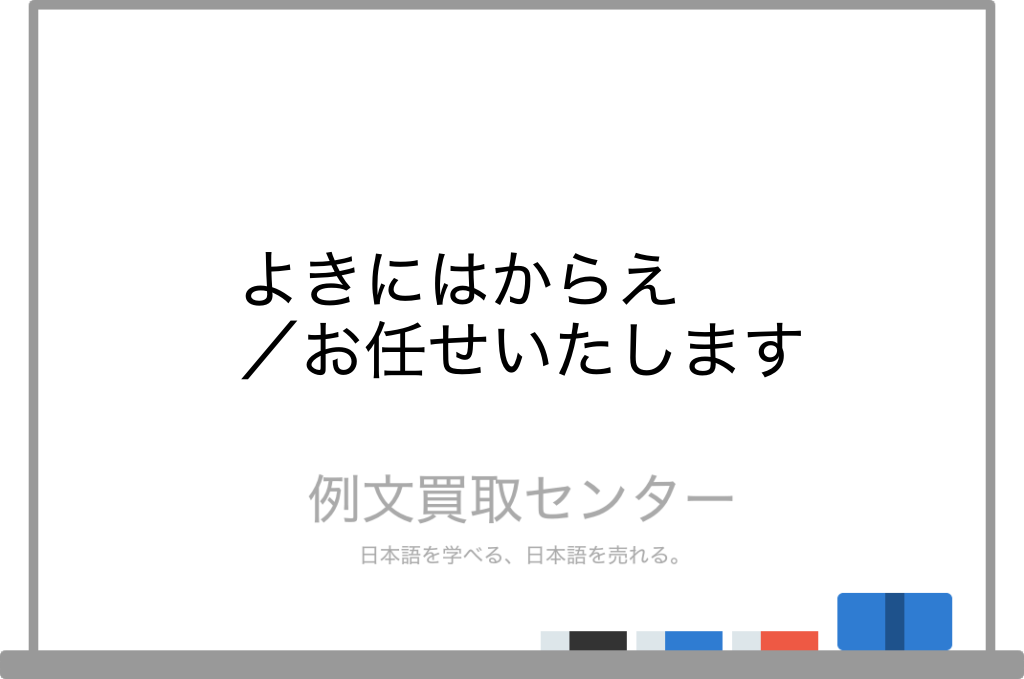 よきにはからえ
／お任せいたします

例文買取センター

日本語を学べる、日本語を売れる。